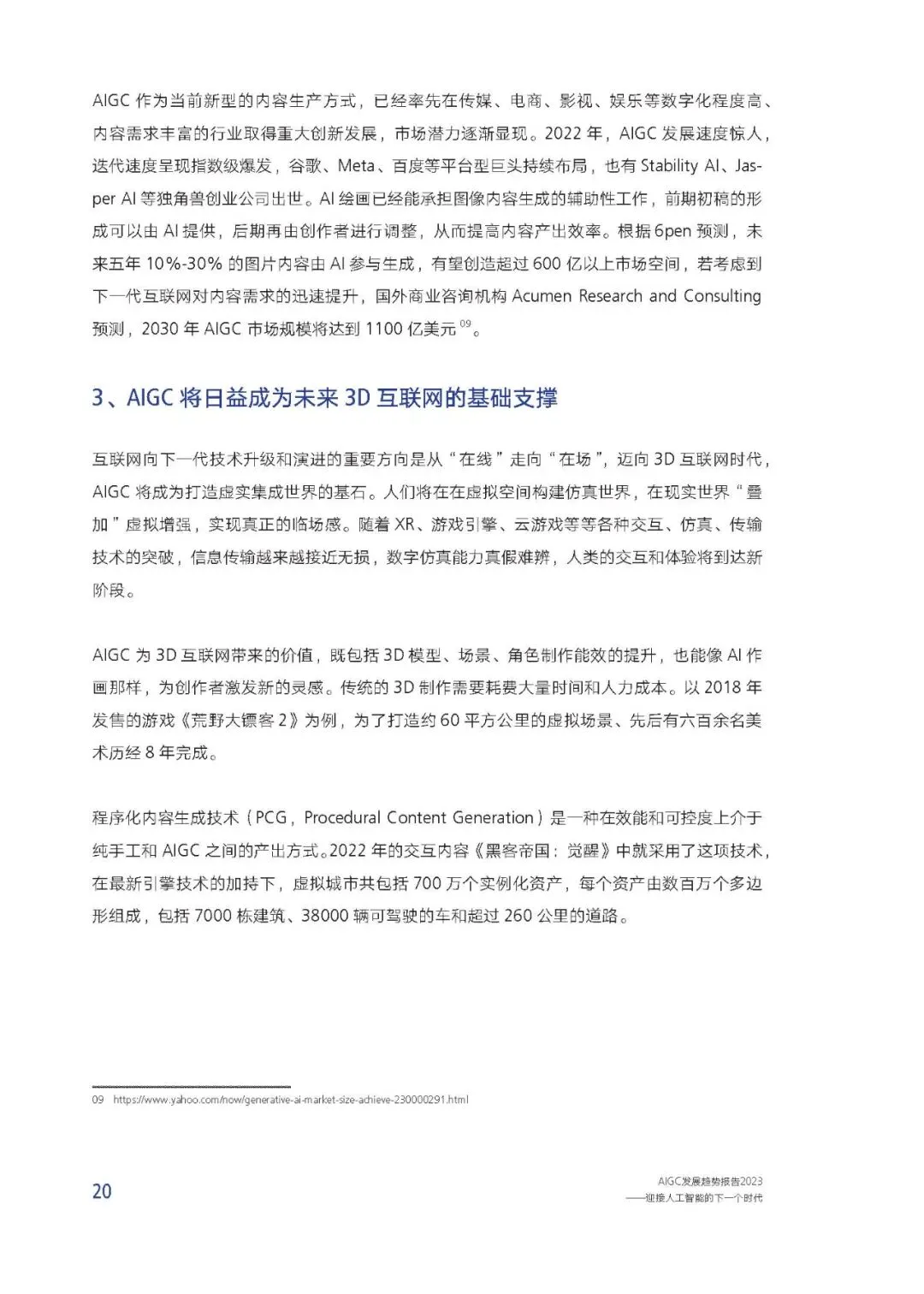 AIGC 作为当前新型的内容生产方式，已经率先在传媒、电商、影视、娱乐等数字化程度高、内容需求丰富的行业取得重大创新发展，市场潜力逐渐显现。2022 年，AIGC 发展速度惊人，迭代速度呈现指数级爆发，谷歌、Meta、百度等平台型巨头持续布局，也有 Stability AI、Jasper AI 等独角兽创业公司出世。AI 绘画已经能承担图像内容生成的辅助性工作，前期初稿的形成可以由 AI 提供，后期再由创作者进行调整，从而提高内容产出效率。根据 6pen 预测，未来五年 10%-30% 的图片内容由 AI 参与生成，有望创造超过 600 亿以上市场空间，若考虑到下一代互联网对内容需求的迅速提升，国外商业咨询机构 Acumen Research and Consulting 预测，2030 年 AIGC 市场规模将达到 1100 亿美元 $^{09}$。

3、AIGC 将日益成为未来 3D 互联网的基础支撑

互联网向下一代技术升级和演进的重要方向是从“在线”走向“在场”，迈向 3D 互联网时代，AIGC 将成为打造虚实集成世界的基石。人们将在虚拟空间构建仿真世界，在现实世界“叠加”虚拟增强，实现真正的临场感。随着 XR、游戏引擎、云游戏等等各种交互、仿真、传输技术的突破，信息传输越来越接近无损，数字仿真能力真假难辨，人类的交互和体验将到达新阶段。

AIGC 为 3D 互联网带来的价值，既包括 3D 模型、场景、角色制作能效的提升，也能像 AI 作画那样，为创作者激发新的灵感。传统的 3D 制作需要耗费大量时间和人力成本。以 2018 年发售的游戏《荒野大镖客 2》为例，为了打造约 60 平方公里的虚拟场景、先后有六百余名美术历经 8 年完成。

程序化内容生成技术（PCG，Procedural Content Generation）是一种在效能和可控度上介于纯手工和 AIGC 之间的产出方式。2022 年的交互内容《黑客帝国：觉醒》中就采用了这项技术，在最新引擎技术的加持下，虚拟城市共包括 700 万个实例化资产，每个资产由数百万个多边形组成，包括 7000 栋建筑、38000 辆可驾驶的车和超过 260 公里的道路。

09 https://www.yahoo.com/now/generative-ai-market-size-achieve-230000291.html

20

AIGC发展趋势报告2023
——迎接人工智能的下一个时代